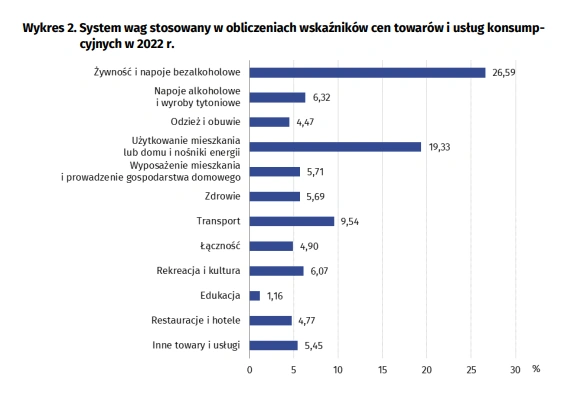 Wykres 2. System wag stosowany w obliczeniach wskaźników cen towarów i usług konsumpcyjnych w 2022 r.

Żywność i napoje bezalkoholowe 26,59
Napoje alkoholowe i wyroby tytoniowe 6,32
Odzież i obuwie 4,47
Użytkowanie mieszkania lub domu i nośniki energii 19,33
Wyposażenie mieszkania i prowadzenie gospodarstwa domowego 5,71
Zdrowie 5,69
Transport 9,54
Łączność 4,90
Rekreacja i kultura 6,07
Edukacja 1,16
Restauracje i hotele 4,77
Inne towary i usługi 5,45

0 5 10 15 20 25 30 %